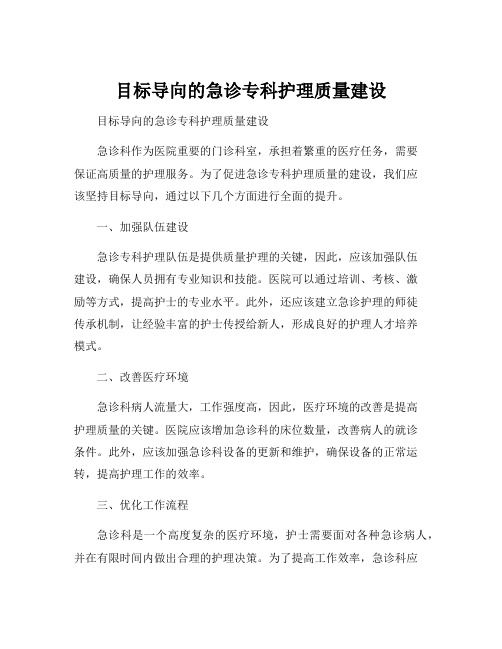 目标导向的急诊专科护理质量建设

目标导向的急诊专科护理质量建设

急诊科作为医院重要的门诊科室，承担着繁重的医疗任务，需要保证高质量的护理服务。为了促进急诊专科护理质量的建设，我们应该坚持目标导向，通过以下几个方面进行全面的提升。

一、加强队伍建设

急诊专科护理队伍是提供质量护理的关键，因此，应该加强队伍建设，确保人员拥有专业知识和技能。医院可以通过培训、考核、激励等方式，提高护士的专业水平。此外，还应该建立急诊护理的师徒传承机制，让经验丰富的护士传授给新人，形成良好的护理人才培养模式。

二、改善医疗环境

急诊科病人流量大，工作强度高，因此，医疗环境的改善是提高护理质量的关键。医院应该增加急诊科的床位数量，改善病人的就诊条件。此外，应该加强急诊科设备的更新和维护，确保设备的正常运转，提高护理工作的效率。

三、优化工作流程

急诊科是一个高度复杂的医疗环境，护士需要面对各种急诊病人，并在有限时间内做出合理的护理决策。为了提高工作效率，急诊科应